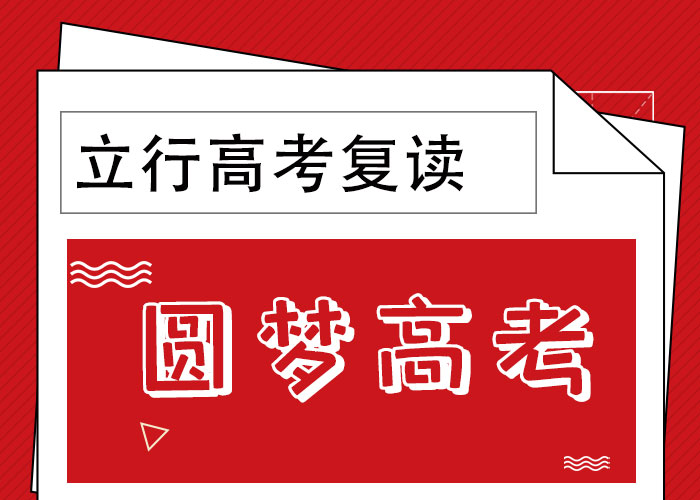 立行高考复读

圆梦高考